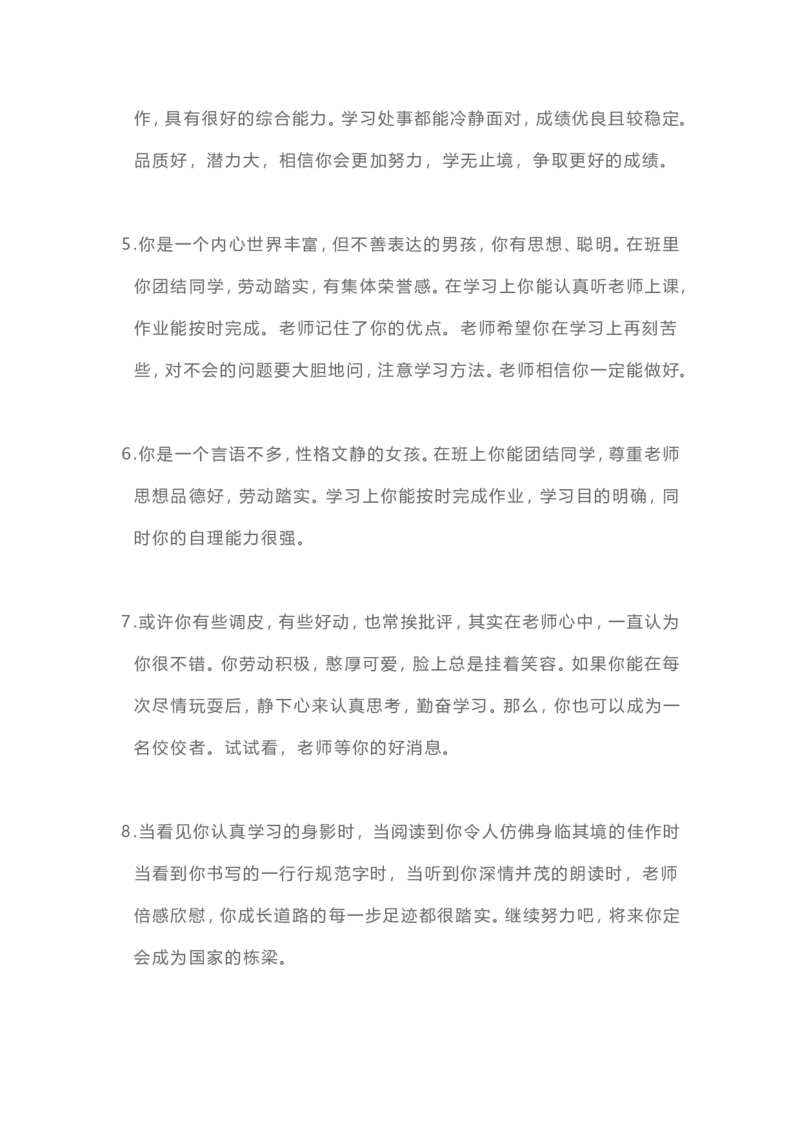 作，具有很好的综合能力。学习处事都能冷静面对，成绩优良且较稳定。品质好，潜力大，相信你会更加努力，学无止境，争取更好的成绩。

5.你是一个内心世界丰富，但不善表达的男孩，你有思想、聪明。在班里你团结同学，劳动踏实，有集体荣誉感。在学习上你能认真听老师上课，作业能按时完成。老师记住了你的优点。老师希望你在学习上再刻苦些，对不会的问题要大胆地问，注意学习方法。老师相信你一定能做好。

6.你是一个言语不多，性格文静的女孩。在班上你能团结同学，尊重老师思想品德好，劳动踏实。学习上你能按时完成作业，学习目的明确，同时你的自理能力很强。

7.或许你有些调皮，有些好动，也常挨批评，其实在老师心中，一直认为你很不错。你劳动积极，憨厚可爱，脸上总是挂着笑容。如果你能在每次尽情玩耍后，静下心来认真思考，勤奋学习。那么，你也可以成为一名佼佼者。试试看，老师等你的好消息。

8.当看见你认真学习的身影时，当阅读到你令人仿佛身临其境的佳作时当看到你书写的一行行规范字时，当听到你深情并茂的朗读时，老师倍感欣慰，你成长道路的每一步足迹都很踏实。继续努力吧，将来你定会成为国家的栋梁。